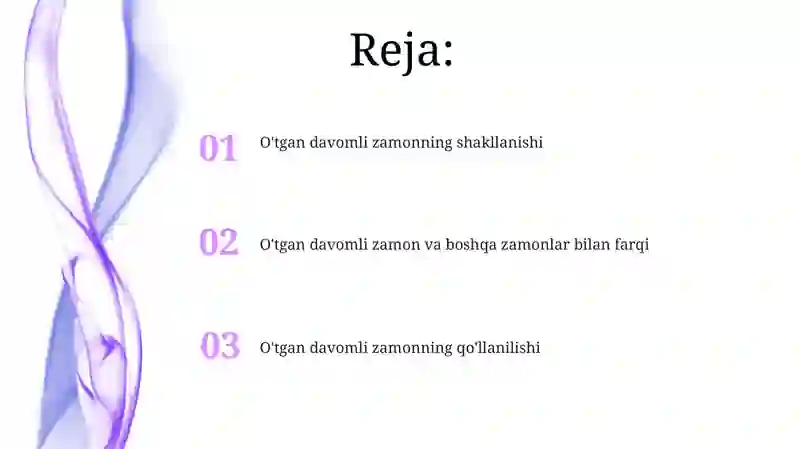 Reja:

01 O'tgan davomli zamonning shakllanishi

02 O'tgan davomli zamon va boshqa zamonlar bilan farqi

03 O'tgan davomli zamonning qo'llanilishi